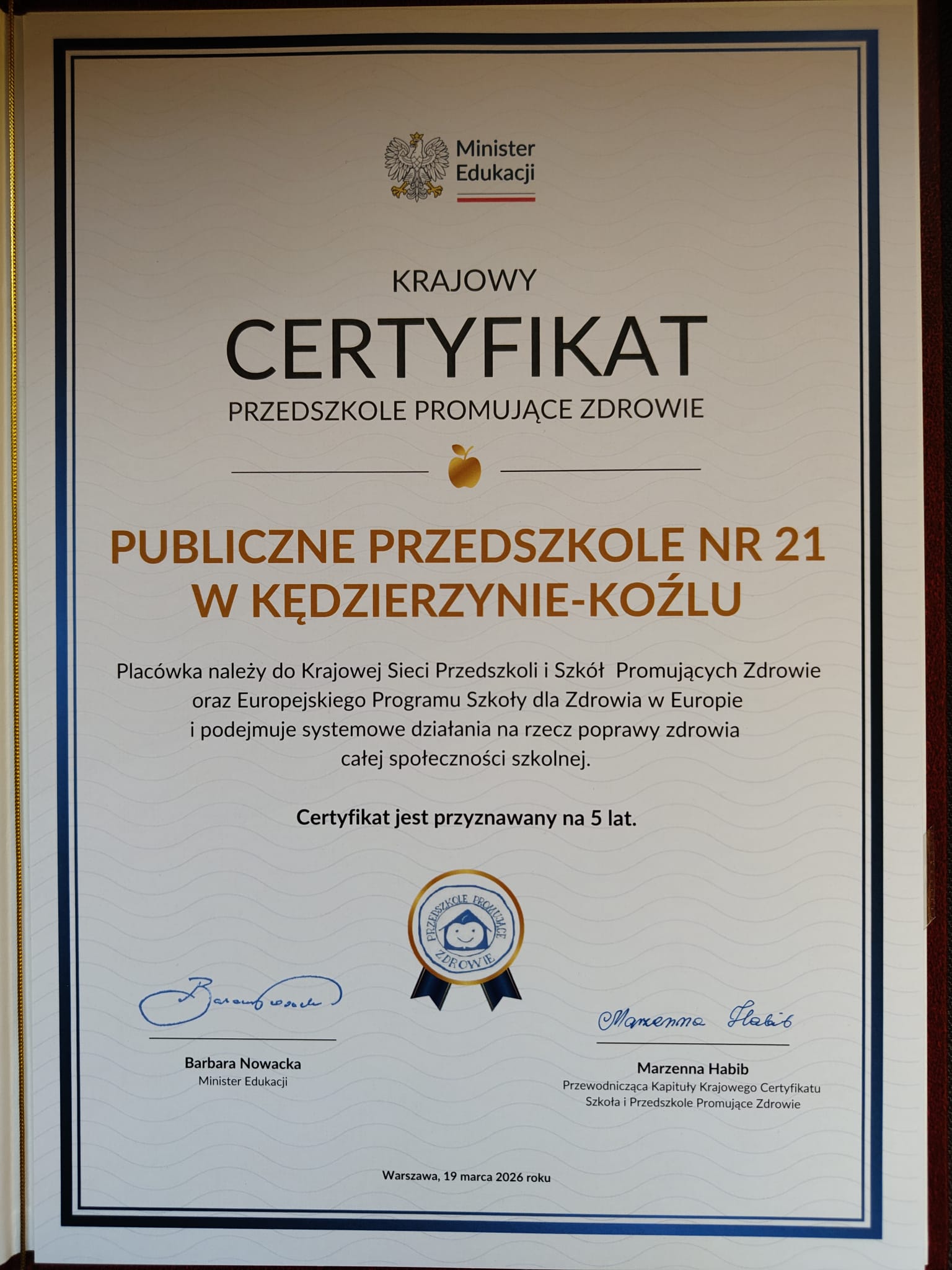 Minister Edukacji

KRAJOWY

CERTYFIKAT

PRZEDSZKOLE PROMUJĄCE ZDROWIE

PUBLICZNE PRZEDSZKOLE NR 21 W KĘDZIERZYNIE-KOŹLU

Placówka należy do Krajowej Sieci Przedszkoli i Szkół Promujących Zdrowie oraz Europejskiego Programu Szkoły dla Zdrowia w Europie i podejmuje systemowe działania na rzecz poprawy zdrowia całej społeczności szkolnej.

Certyfikat jest przyznawany na 5 lat.

PRZEDSZKOLE PROMUJĄCE ZDROWIE

Barbara Nowacka

Barbara Nowacka
Minister Edukacji

Marzenna Habib

Marzenna Habib
Przewodnicząca Kapituły Krajowego Certyfikatu Szkoła i Przedszkole Promujące Zdrowie

Warszawa, 19 marca 2026 roku